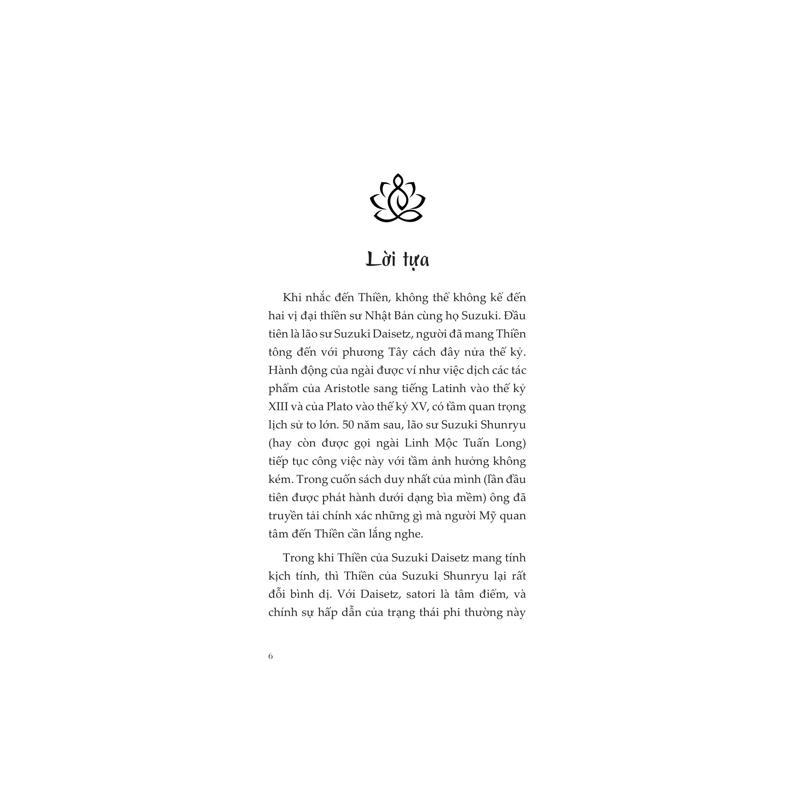 Lời tựa

Khi nhắc đến Thiền, không thể không kể đến hai vị đại thiền sư Nhật Bản cùng họ Suzuki. Đầu tiên là lão sư Suzuki Daisetz, người đã mang Thiền tông đến với phương Tây cách đây nửa thế kỷ. Hành động của ngài được ví như việc dịch các tác phẩm của Aristotle sang tiếng Latinh vào thế kỷ XIII và của Plato vào thế kỷ XV, có tầm quan trọng lịch sử to lớn. 50 năm sau, lão sư Suzuki Shunryu (hay còn được gọi ngài Linh Mộc Tuấn Long) tiếp tục công việc này với tầm ảnh hưởng không kém. Trong cuốn sách duy nhất của mình (lần đầu tiên được phát hành dưới dạng bìa mềm) ông đã truyền tải chính xác những gì mà người Mỹ quan tâm đến Thiền cần lắng nghe.

Trong khi Thiền của Suzuki Daisetz mang tính kịch tính, thì Thiền của Suzuki Shunryu lại rất đỗi bình dị. Với Daisetz, satori là tâm điểm, và chính sự hấp dẫn của trạng thái phi thường này

6